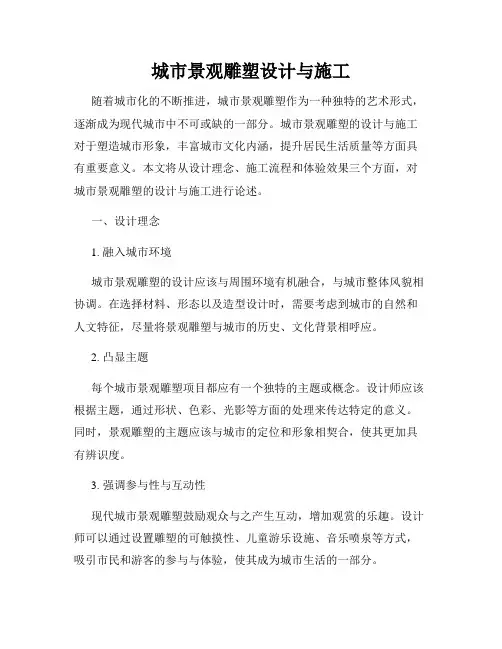 城市景观雕塑设计与施工

随着城市化的不断推进，城市景观雕塑作为一种独特的艺术形式，逐渐成为现代城市中不可或缺的一部分。城市景观雕塑的设计与施工对于塑造城市形象，丰富城市文化内涵，提升居民生活质量等方面具有重要意义。本文将从设计理念、施工流程和体验效果三个方面，对城市景观雕塑的设计与施工进行论述。

一、设计理念

1. 融入城市环境

城市景观雕塑的设计应该与周围环境有机融合，与城市整体风貌相协调。在选择材料、形态以及造型设计时，需要考虑到城市的自然和人文特征，尽量将景观雕塑与城市的历史、文化背景相呼应。

2. 凸显主题

每个城市景观雕塑项目都应有一个独特的主题或概念。设计师应该根据主题，通过形状、色彩、光影等方面的处理来传达特定的意义。同时，景观雕塑的主题应该与城市的定位和形象相契合，使其更加具有辨识度。

3. 强调参与性与互动性

现代城市景观雕塑鼓励观众与之产生互动，增加观赏的乐趣。设计师可以通过设置雕塑的可触摸性、儿童游乐设施、音乐喷泉等方式，吸引市民和游客的参与与体验，使其成为城市生活的一部分。